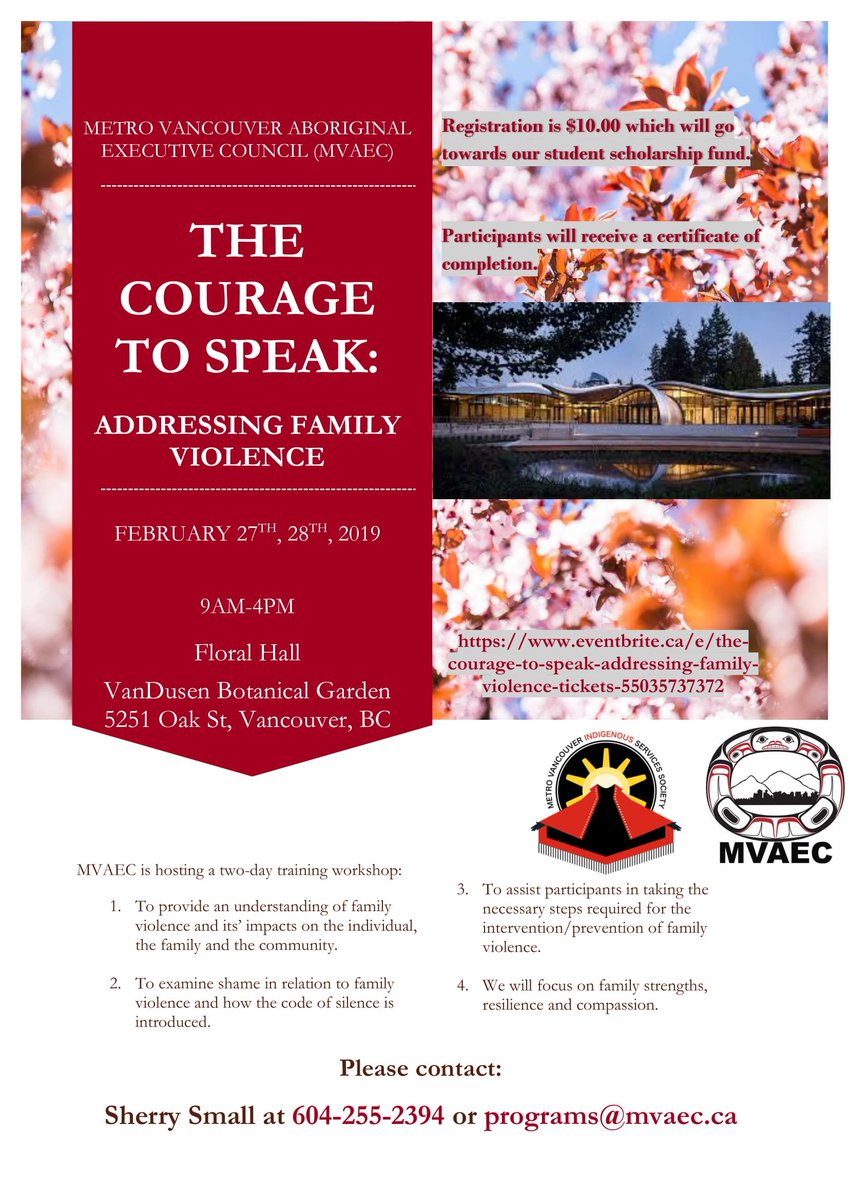 METRO VANCOUVER ABORIGINAL EXECUTIVE COUNCIL (MVAEC)

THE COURAGE TO SPEAK:

ADDRESSING FAMILY VIOLENCE

FEBRUARY 27$^{TH}$, 28$^{TH}$, 2019

9AM-4PM

Floral Hall

VanDusen Botanical Garden
5251 Oak St, Vancouver, BC

Registration is $10.00 which will go towards our student scholarship fund.

Participants will receive a certificate of completion.

https://www.eventbrite.ca/e/the-courage-to-speak-addressing-family-violence-tickets-55035737372

METRO VANCOUVER INDIGENOUS SERVICES SOCIETY

MVAEC

MVAEC is hosting a two-day training workshop:

1. To provide an understanding of family violence and its' impacts on the individual, the family and the community.

2. To examine shame in relation to family violence and how the code of silence is introduced.

3. To assist participants in taking the necessary steps required for the intervention/prevention of family violence.

4. We will focus on family strengths, resilience and compassion.

Please contact:

Sherry Small at 604-255-2394 or programs@mvaec.ca